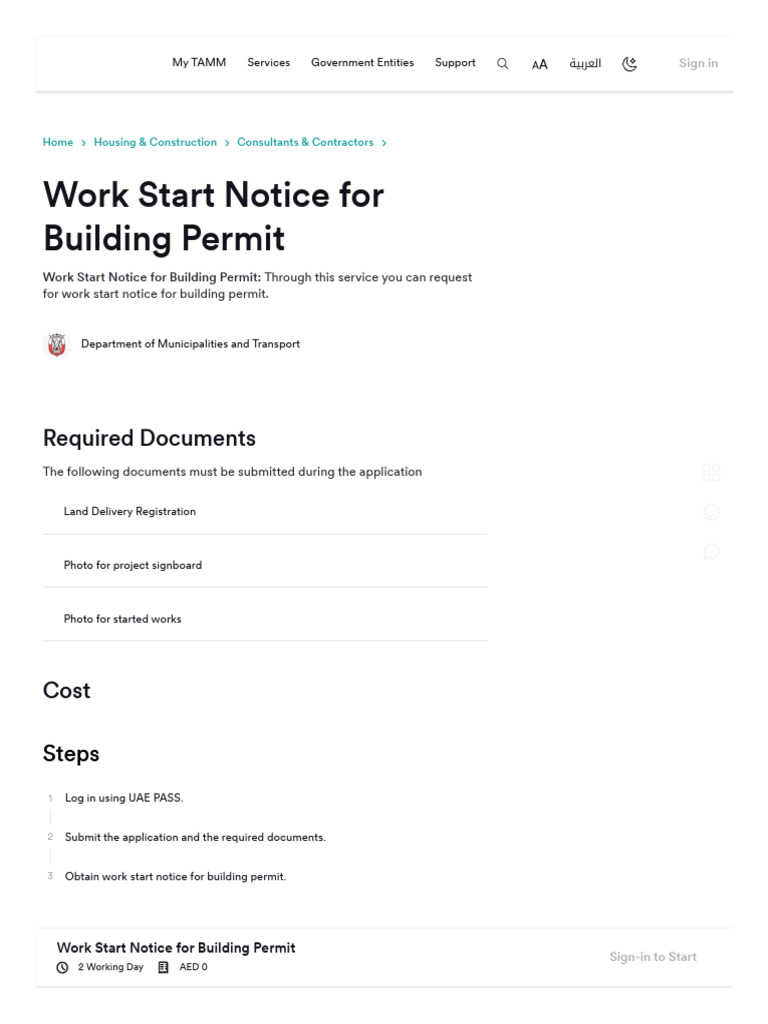 My TAMM Services Government Entities Support AA العربية Sign in

Home > Housing & Construction > Consultants & Contractors >

Work Start Notice for Building Permit

Work Start Notice for Building Permit: Through this service you can request for work start notice for building permit.

Department of Municipalities and Transport

Required Documents

The following documents must be submitted during the application

Land Delivery Registration

Photo for project signboard

Photo for started works

Cost

Steps

1 Log in using UAE PASS.

2 Submit the application and the required documents.

3 Obtain work start notice for building permit.

Work Start Notice for Building Permit
2 Working Day AED 0

Sign-in to Start